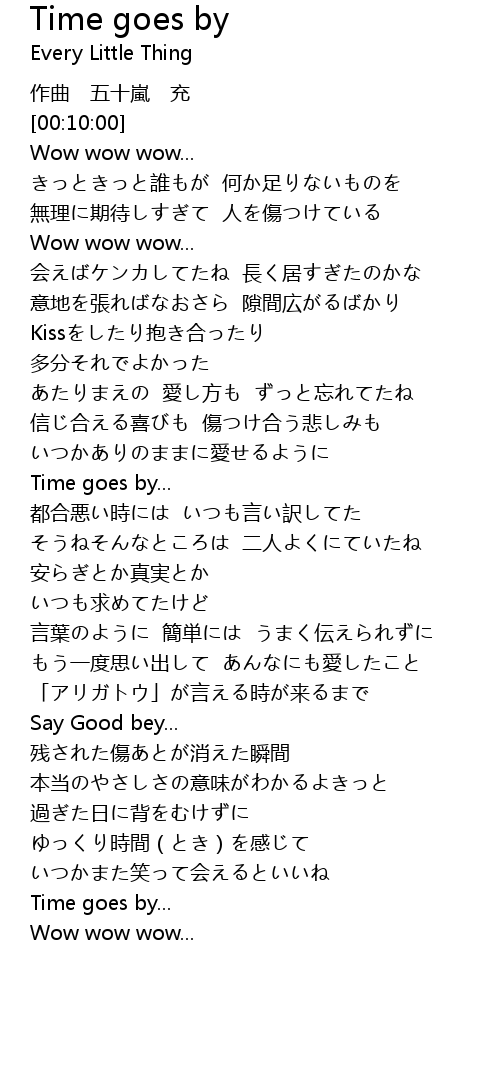 Time goes by
Every Little Thing

作曲　五十嵐　充
[00:10:00]
Wow wow wow...
きっときっと誰もが　何か足りないものを
無理に期待しすぎて　人を傷つけている
Wow wow wow...
会えばケンカしてたね　長く居すぎたのかな
意地を張ればなおさら　隙間広がるばかり
Kissをしたり抱き合ったり
多分それでよかった
あたりまえの　愛し方も　ずっと忘れてたね
信じ合える喜びも　傷つけ合う悲しみも
いつかありのままに愛せるように
Time goes by...
都合悪い時には　いつも言い訳してた
そうねそんなところは　二人よくにていたね
安らぎとか真実とか
いつも求めてたけど
言葉のように　簡単には　うまく伝えられずに
もう一度思い出して　あんなにも愛したこと
「アリガトウ」が言える時が来るまで
Say Good bey...
残された傷あとが消えた瞬間
本当のやさしさの意味がわかるよきっと
過ぎた日に背をむけずに
ゆっくり時間 ( とき ) を感じて
いつかまた笑って会えるといいね
Time goes by...
Wow wow wow...